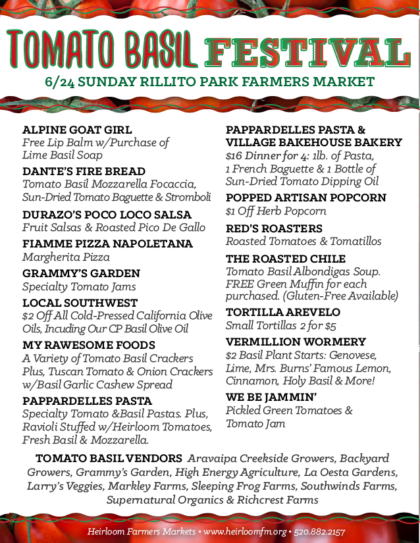 TOMATO BASIL FESTIVAL
6/24 SUNDAY RILLITO PARK FARMERS MARKET

ALPINE GOAT GIRL
Free Lip Balm w/Purchase of Lime Basil Soap

DANTE'S FIRE BREAD
Tomato Basil Mozzarella Focaccia, Sun-Dried Tomato Baguette & Stromboli

DURAZO'S POCO LOCO SALSA
Fruit Salsas & Roasted Pico De Gallo

FIAMME PIZZA NAPOLETANA
Margherita Pizza

GRAMMY'S GARDEN
Specialty Tomato Jams

LOCAL SOUTHWEST
$2 Off All Cold-Pressed California Olive Oils, Incuding Our CP Basil Olive Oil

MY RAWESOME FOODS
A Variety of Tomato Basil Crackers Plus, Tuscan Tomato & Onion Crackers w/Basil Garlic Cashew Spread

PAPPARDELLES PASTA
Specialty Tomato &Basil Pastas. Plus, Ravioli Stuffed w/Heirloom Tomatoes, Fresh Basil & Mozzarella.

PAPPARDELLES PASTA & VILLAGE BAKEHOUSE BAKERY
$16 Dinner for 4: 1lb. of Pasta, 1 French Baguette & 1 Bottle of Sun-Dried Tomato Dipping Oil

POPPED ARTISAN POPCORN
$1 Off Herb Popcorn

RED'S ROASTERS
Roasted Tomatoes & Tomatillos

THE ROASTED CHILE
Tomato Basil Albondigas Soup. FREE Green Muffin for each purchased. (Gluten-Free Available)

TORTILLA AREVELO
Small Tortillas 2 for $5

VERMILLION WORMERY
$2 Basil Plant Starts: Genovese, Lime, Mrs. Burns' Famous Lemon, Cinnamon, Holy Basil & More!

WE BE JAMMIN'
Pickled Green Tomatoes & Tomato Jam

TOMATO BASIL VENDORS Aravaipa Creekside Growers, Backyard Growers, Grammy's Garden, High Energy Agriculture, La Oesta Gardens, Larry's Veggies, Markley Farms, Sleeping Frog Farms, Southwinds Farms, Supernatural Organics & Richcrest Farms

Heirloom Farmers Markets • www.heirloomfm.org • 520.882.2157